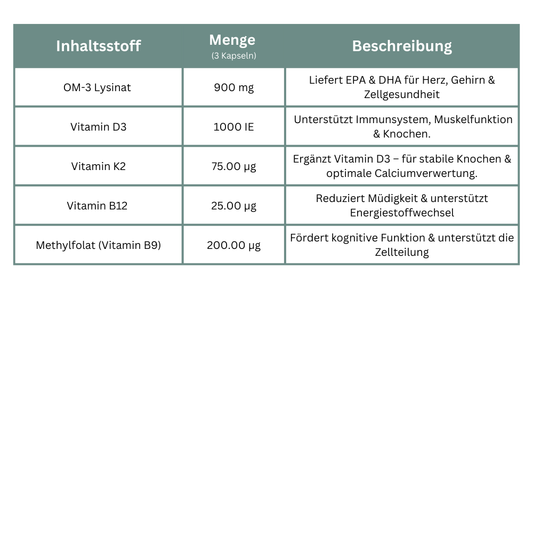 | Inhaltsstoff | Menge (3 Kapseln) | Beschreibung |
|---|---|---|
| OM-3 Lysinat | 900 mg | Liefert EPA & DHA für Herz, Gehirn & Zellgesundheit |
| Vitamin D3 | 1000 IE | Unterstützt Immunsystem, Muskelfunktion & Knochen. |
| Vitamin K2 | 75.00 µg | Ergänzt Vitamin D3 – für stabile Knochen & optimale Calciumverwertung. |
| Vitamin B12 | 25.00 µg | Reduziert Müdigkeit & unterstützt Energiestoffwechsel |
| Methylfolat (Vitamin B9) | 200.00 µg | Fördert kognitive Funktion & unterstützt die Zellteilung |